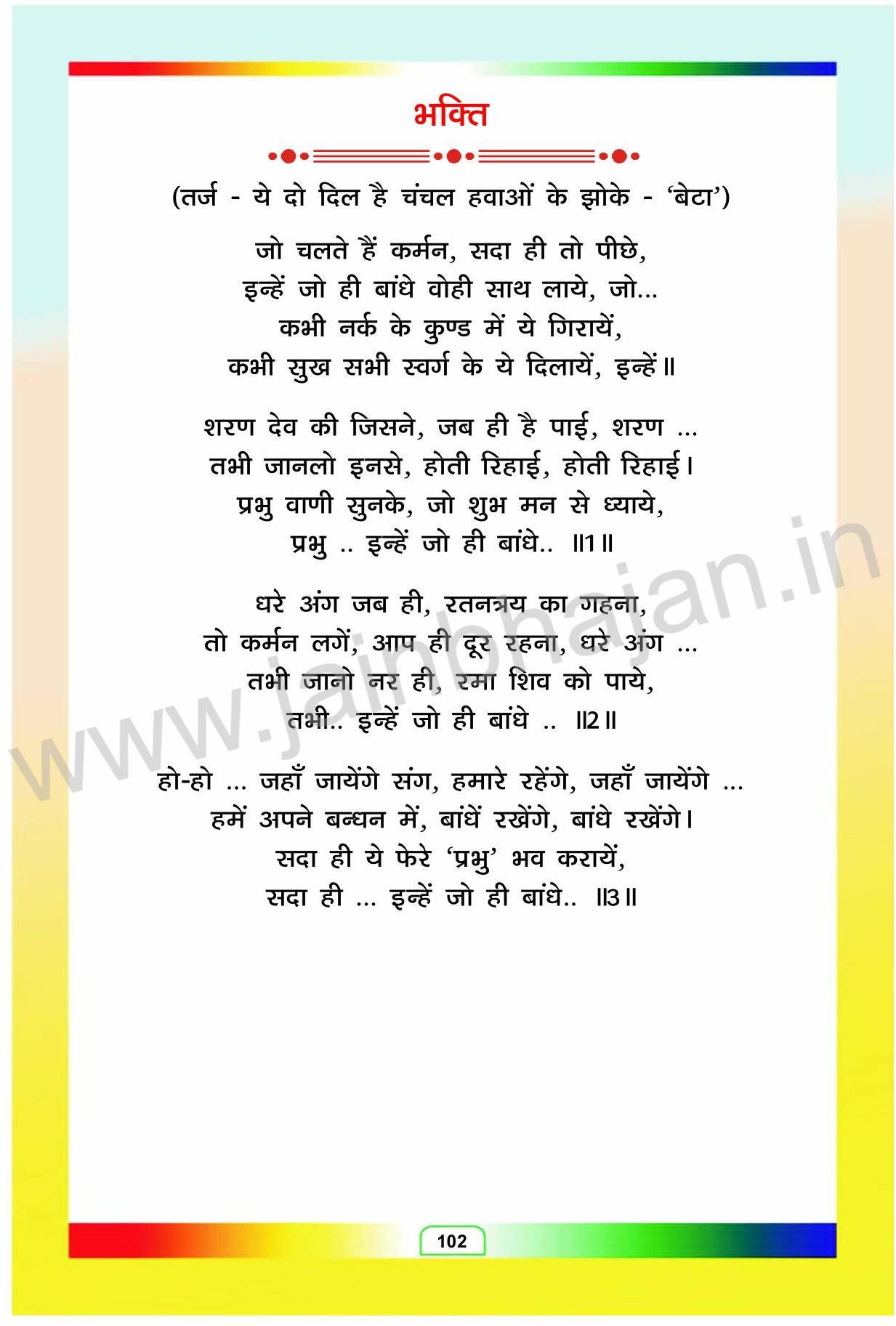 भक्ति

(तर्ज - ये दो दिल है चंचल हवाओं के झोके - 'बेटा')

जो चलते हैं कर्मन, सदा ही तो पीछे,
इन्हें जो ही बांधे वोही साथ लाये, जो...
कभी नर्क के कुण्ड में ये गिरायें,
कभी सुख सभी स्वर्ग के ये दिलायें, इन्हें॥

शरण देव की जिसने, जब ही है पाई, शरण ...
तभी जानलो इनसे, होती रिहाई, होती रिहाई।
प्रभु वाणी सुनके, जो शुभ मन से ध्याये,
प्रभु .. इन्हें जो ही बांधे.. ॥1॥

धरे अंग जब ही, रतनत्रय का गहना,
तो कर्मन लगें, आप ही दूर रहना, धरे अंग ...
तभी जानो नर ही, रमा शिव को पाये,
तभी.. इन्हें जो ही बांधे .. ॥2॥

हो-हो ... जहाँ जायेंगे संग, हमारे रहेंगे, जहाँ जायेंगे ...
हमें अपने बन्धन में, बांधें रखेंगे, बांधे रखेंगे।
सदा ही ये फेरे 'प्रभु' भव करायें,
सदा ही ... इन्हें जो ही बांधे.. ॥3॥

www.jainbhajan.in

102